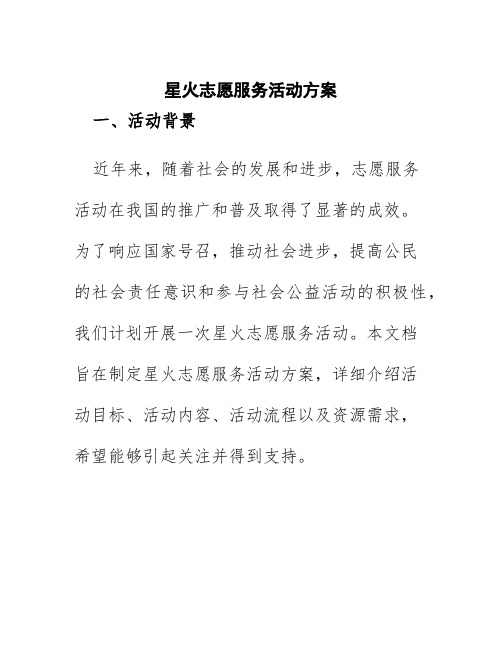 星火志愿服务活动方案

一、活动背景

近年来，随着社会的发展和进步，志愿服务活动在我国的推广和普及取得了显著的成效。为了响应国家号召，推动社会进步，提高公民的社会责任意识和参与社会公益活动的积极性，我们计划开展一次星火志愿服务活动。本文档旨在制定星火志愿服务活动方案，详细介绍活动目标、活动内容、活动流程以及资源需求，希望能够引起关注并得到支持。